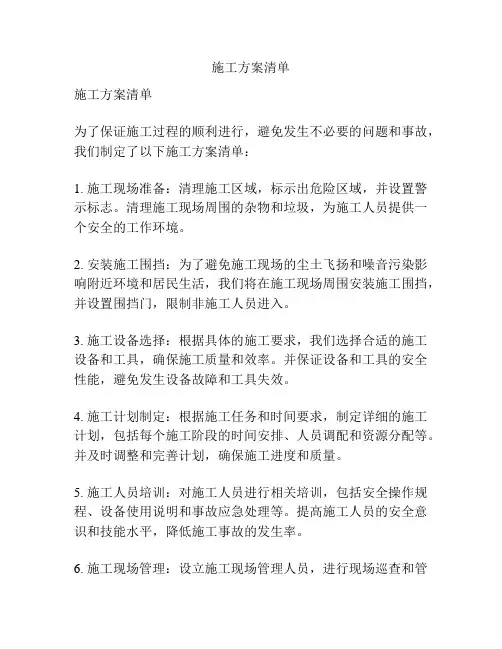 施工方案清单

施工方案清单

为了保证施工过程的顺利进行，避免发生不必要的问题和事故，我们制定了以下施工方案清单：

1. 施工现场准备：清理施工区域，标示出危险区域，并设置警示标志。清理施工现场周围的杂物和垃圾，为施工人员提供一个安全的工作环境。

2. 安装施工围挡：为了避免施工现场的尘土飞扬和噪音污染影响附近环境和居民生活，我们将在施工现场周围安装施工围挡，并设置围挡门，限制非施工人员进入。

3. 施工设备选择：根据具体的施工要求，我们选择合适的施工设备和工具，确保施工质量和效率。并保证设备和工具的安全性能，避免发生设备故障和工具失效。

4. 施工计划制定：根据施工任务和时间要求，制定详细的施工计划，包括每个施工阶段的时间安排、人员调配和资源分配等。并及时调整和完善计划，确保施工进度和质量。

5. 施工人员培训：对施工人员进行相关培训，包括安全操作规程、设备使用说明和事故应急处理等。提高施工人员的安全意识和技能水平，降低施工事故的发生率。

6. 施工现场管理：设立施工现场管理人员，进行现场巡查和管